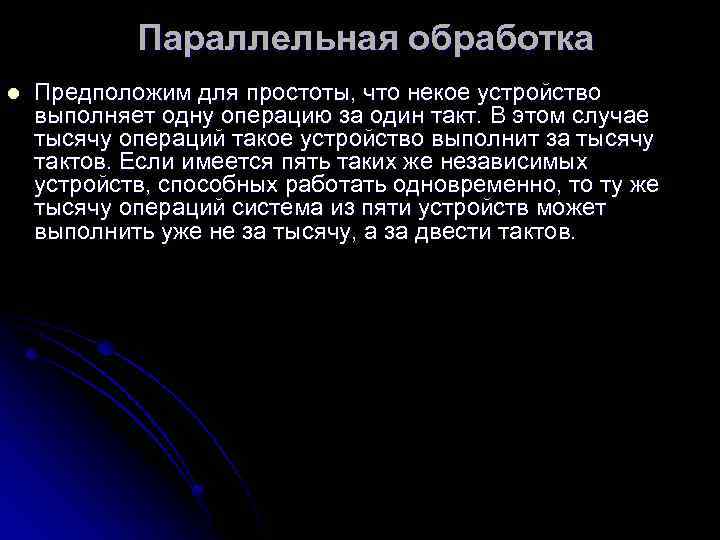 Параллельная обработка

• Предположим для простоты, что некое устройство выполняет одну операцию за один такт. В этом случае тысячу операций такое устройство выполнит за тысячу тактов. Если имеется пять таких же независимых устройств, способных работать одновременно, то ту же тысячу операций система из пяти устройств может выполнить уже не за тысячу, а за двести тактов.